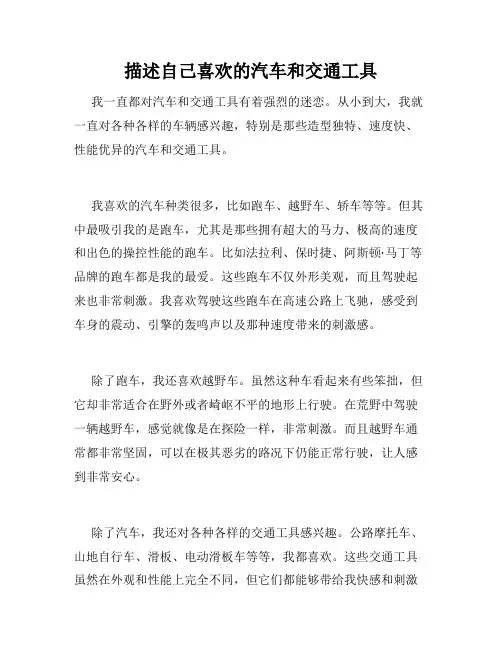 描述自己喜欢的汽车和交通工具

我一直都对汽车和交通工具有着强烈的迷恋。从小到大，我就一直对各种各样的车辆感兴趣，特别是那些造型独特、速度快、性能优异的汽车和交通工具。

我喜欢的汽车种类很多，比如跑车、越野车、轿车等等。但其中最吸引我的是跑车，尤其是那些拥有超大的马力、极高的速度和出色的操控性能的跑车。比如法拉利、保时捷、阿斯顿·马丁等品牌的跑车都是我的最爱。这些跑车不仅外形美观，而且驾驶起来也非常刺激。我喜欢驾驶这些跑车在高速公路上飞驰，感受到车身的震动、引擎的轰鸣声以及那种速度带来的刺激感。

除了跑车，我还喜欢越野车。虽然这种车看起来有些笨拙，但它却非常适合在野外或者崎岖不平的地形上行驶。在荒野中驾驶一辆越野车，感觉就像是在探险一样，非常刺激。而且越野车通常都非常坚固，可以在极其恶劣的路况下仍能正常行驶，让人感到非常安心。

除了汽车，我还对各种各样的交通工具感兴趣。公路摩托车、山地自行车、滑板、电动滑板车等等，我都喜欢。这些交通工具虽然在外观和性能上完全不同，但它们都能够带给我快感和刺激